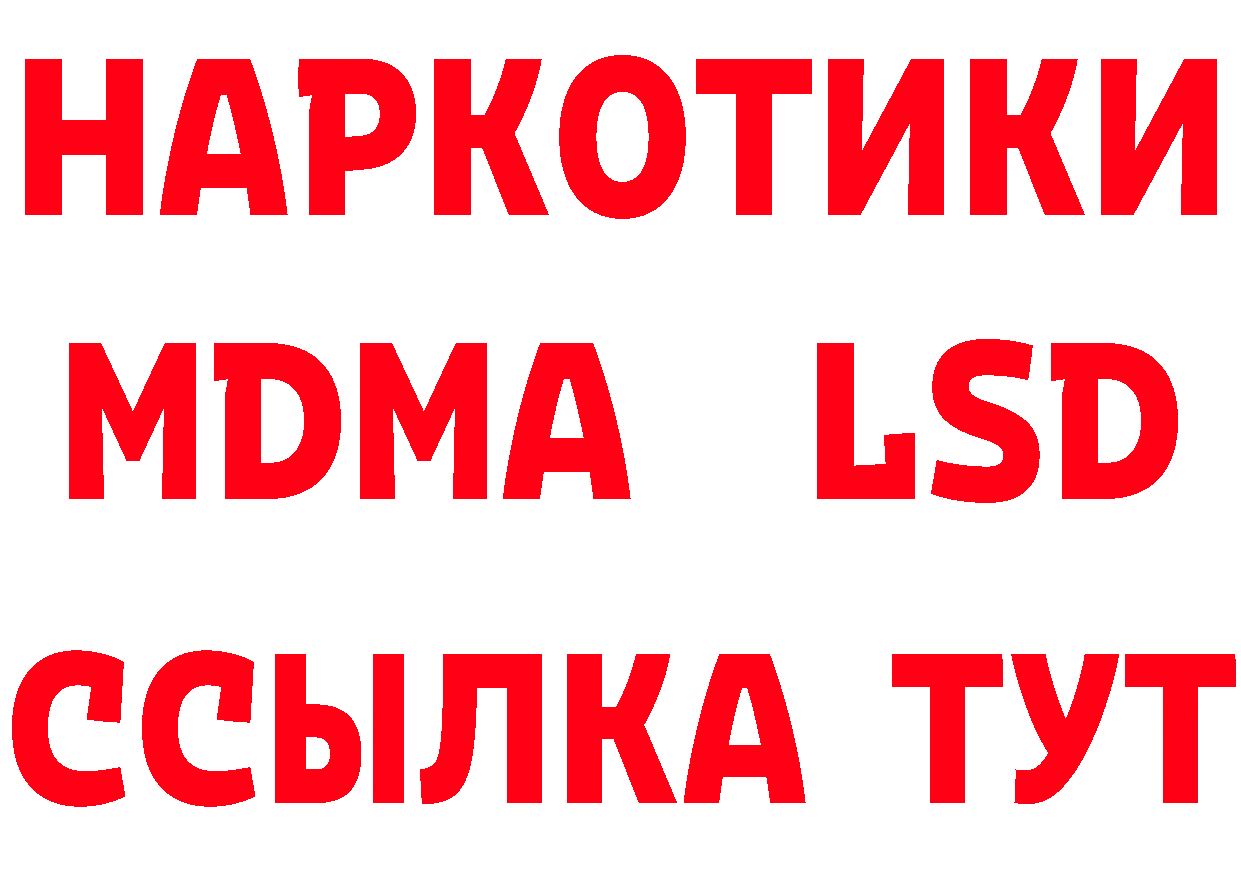 НАРКОТИКИ
MDMA LSD
ССЫЛКА ТУТ